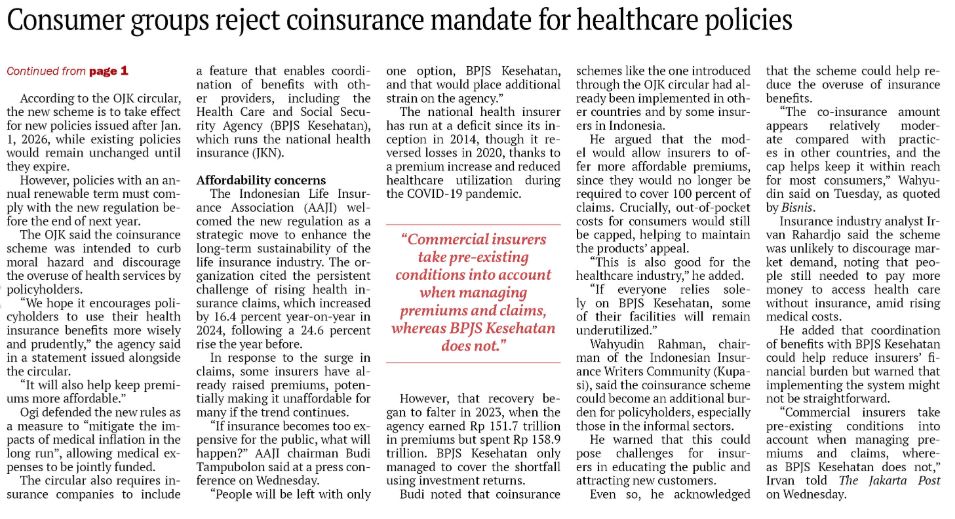 Consumer groups reject coinsurance mandate for healthcare policies

Continued from page 1

According to the OJK circular, the new scheme is to take effect for new policies issued after Jan. 1, 2026, while existing policies would remain unchanged until they expire.

However, policies with an annual renewable term must comply with the new regulation before the end of next year.

The OJK said the coinsurance scheme was intended to curb moral hazard and discourage the overuse of health services by policyholders.

"We hope it encourages policyholders to use their health insurance benefits more wisely and prudently," the agency said in a statement issued alongside the circular.

"It will also help keep premiums more affordable."

Ogi defended the new rules as a measure to "mitigate the impacts of medical inflation in the long run", allowing medical expenses to be jointly funded.

The circular also requires insurance companies to include a feature that enables coordination of benefits with other providers, including the Health Care and Social Security Agency (BPJS Kesehatan), which runs the national health insurance (JKN).

Affordability concerns

The Indonesian Life Insurance Association (AAJI) welcomed the new regulation as a strategic move to enhance the long-term sustainability of the life insurance industry. The organization cited the persistent challenge of rising health insurance claims, which increased by 16.4 percent year-on-year in 2024, following a 24.6 percent rise the year before.

In response to the surge in claims, some insurers have already raised premiums, potentially making it unaffordable for many if the trend continues.

"If insurance becomes too expensive for the public, what will happen?" AAJI chairman Budi Tampubolon said at a press conference on Wednesday.

"People will be left with only one option, BPJS Kesehatan, and that would place additional strain on the agency."

The national health insurer has run at a deficit since its inception in 2014, though it reversed losses in 2020, thanks to a premium increase and reduced healthcare utilization during the COVID-19 pandemic.

"Commercial insurers take pre-existing conditions into account when managing premiums and claims, whereas BPJS Kesehatan does not."

However, that recovery began to falter in 2023, when the agency earned Rp 151.7 trillion in premiums but spent Rp 158.9 trillion. BPJS Kesehatan only managed to cover the shortfall using investment returns.

Budi noted that coinsurance schemes like the one introduced through the OJK circular had already been implemented in other countries and by some insurers in Indonesia.

He argued that the model would allow insurers to offer more affordable premiums, since they would no longer be required to cover 100 percent of claims. Crucially, out-of-pocket costs for consumers would still be capped, helping to maintain the products' appeal.

"This is also good for the healthcare industry," he added.

"If everyone relies solely on BPJS Kesehatan, some of their facilities will remain underutilized."

Wahyudin Rahman, chairman of the Indonesian Insurance Writers Community (Kupasi), said the coinsurance scheme could become an additional burden for policyholders, especially those in the informal sectors.

He warned that this could pose challenges for insurers in educating the public and attracting new customers.

Even so, he acknowledged that the scheme could help reduce the overuse of insurance benefits.

"The co-insurance amount appears relatively moderate compared with practices in other countries, and the cap helps keep it within reach for most consumers," Wahyudin said on Tuesday, as quoted by Bisnis.

Insurance industry analyst Irvan Rahardjo said the scheme was unlikely to discourage market demand, noting that people still needed to pay more money to access health care without insurance, amid rising medical costs.

He added that coordination of benefits with BPJS Kesehatan could help reduce insurers' financial burden but warned that implementing the system might not be straightforward.

"Commercial insurers take pre-existing conditions into account when managing premiums and claims, whereas BPJS Kesehatan does not," Irvan told The Jakarta Post on Wednesday.